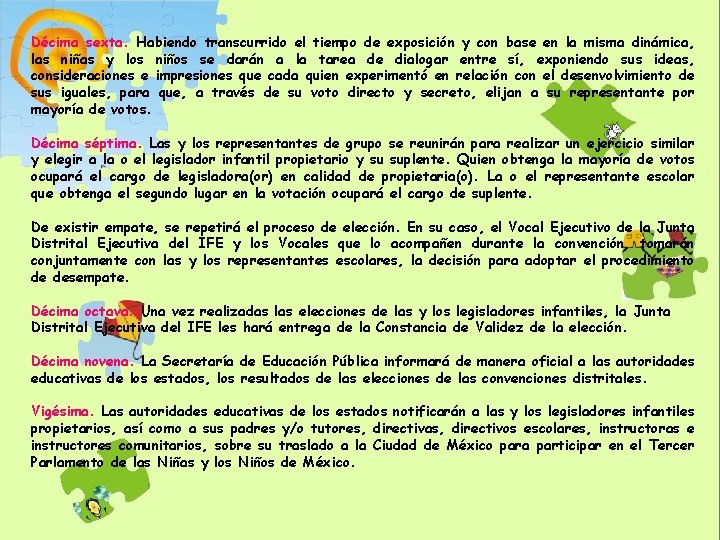 Décima sexta. Habiendo transcurrido el tiempo de exposición y con base en la misma dinámica, las niñas y los niños se darán a la tarea de dialogar entre sí, exponiendo sus ideas, consideraciones e impresiones que cada quien experimentó en relación con el desenvolvimiento de sus iguales, para que, a través de su voto directo y secreto, elijan a su representante por mayoría de votos.

Décima séptima. Las y los representantes de grupo se reunirán para realizar un ejercicio similar y elegir a la o el legislador infantil propietario y su suplente. Quien obtenga la mayoría de votos ocupará el cargo de legisladora(or) en calidad de propietaria(o). La o el representante escolar que obtenga el segundo lugar en la votación ocupará el cargo de suplente.

De existir empate, se repetirá el proceso de elección. En su caso, el Vocal Ejecutivo de la Junta Distrital Ejecutiva del IFE y los Vocales que lo acompañen durante la convención, tomarán conjuntamente con las y los representantes escolares, la decisión para adoptar el procedimiento de desempate.

Décima octava. Una vez realizadas las elecciones de las y los legisladores infantiles, la Junta Distrital Ejecutiva del IFE les hará entrega de la Constancia de Validez de la elección.

Décima novena. La Secretaría de Educación Pública informará de manera oficial a las autoridades educativas de los estados, los resultados de las elecciones de las convenciones distritales.

Vigésima. Las autoridades educativas de los estados notificarán a las y los legisladores infantiles propietarios, así como a sus padres y/o tutores, directivas, directivos escolares, instructoras e instructores comunitarios, sobre su traslado a la Ciudad de México para participar en el Tercer Parlamento de las Niñas y los Niños de México.